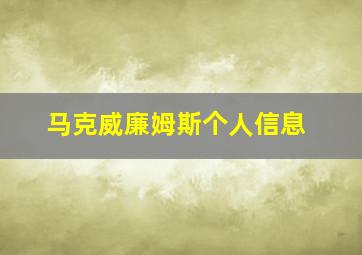 马克威廉姆斯个人信息